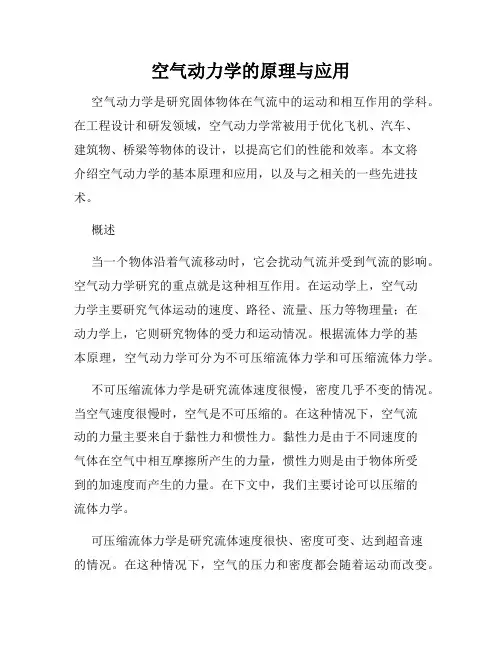 空气动力学的原理与应用

空气动力学是研究固体物体在气流中的运动和相互作用的学科。在工程设计和研发领域，空气动力学常被用于优化飞机、汽车、建筑物、桥梁等物体的设计，以提高它们的性能和效率。本文将介绍空气动力学的基本原理和应用，以及与之相关的一些先进技术。

概述

当一个物体沿着气流移动时，它会扰动气流并受到气流的影响。空气动力学研究的重点就是这种相互作用。在运动学上，空气动力学主要研究气体运动的速度、路径、流量、压力等物理量；在动力学上，它则研究物体的受力和运动情况。根据流体力学的基本原理，空气动力学可分为不可压缩流体力学和可压缩流体力学。

不可压缩流体力学是研究流体速度很慢，密度几乎不变的情况。当空气速度很慢时，空气是不可压缩的。在这种情况下，空气流动的力量主要来自于黏性力和惯性力。黏性力是由于不同速度的气体在空气中相互摩擦所产生的力量，惯性力则是由于物体所受到的加速度而产生的力量。在下文中，我们主要讨论可以压缩的流体力学。

可压缩流体力学是研究流体速度很快、密度可变、达到超音速的情况。在这种情况下，空气的压力和密度都会随着运动而改变。